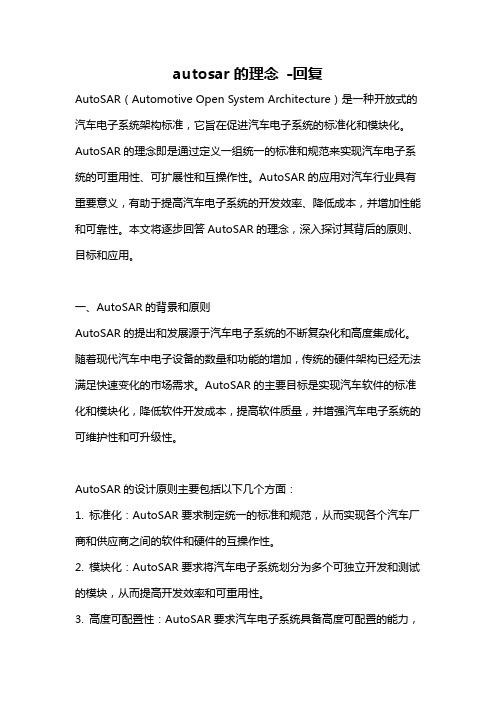 autosar 的理念 -回复

AutoSAR（Automotive Open System Architecture）是一种开放式的汽车电子系统架构标准，它旨在促进汽车电子系统的标准化和模块化。AutoSAR 的理念即是通过定义一组统一的标准和规范来实现汽车电子系统的可重用性、可扩展性和互操作性。AutoSAR 的应用对汽车行业具有重要意义，有助于提高汽车电子系统的开发效率、降低成本，并增加性能和可靠性。本文将逐步回答 AutoSAR 的理念，深入探讨其背后的原则、目标和应用。

一、AutoSAR 的背景和原则

AutoSAR 的提出和发展源于汽车电子系统的不断复杂化和高度集成化。随着现代汽车中电子设备的数量和功能的增加，传统的硬件架构已经无法满足快速变化的市场需求。AutoSAR 的主要目标是实现汽车软件的标准化和模块化，降低软件开发成本，提高软件质量，并增强汽车电子系统的可维护性和可升级性。

AutoSAR 的设计原则主要包括以下几个方面：

1. 标准化：AutoSAR 要求制定统一的标准和规范，从而实现各个汽车厂商和供应商之间的软件和硬件的互操作性。

2. 模块化：AutoSAR 要求将汽车电子系统划分为多个可独立开发和测试的模块，从而提高开发效率和可重用性。

3. 高度可配置性：AutoSAR 要求汽车电子系统具备高度可配置的能力，